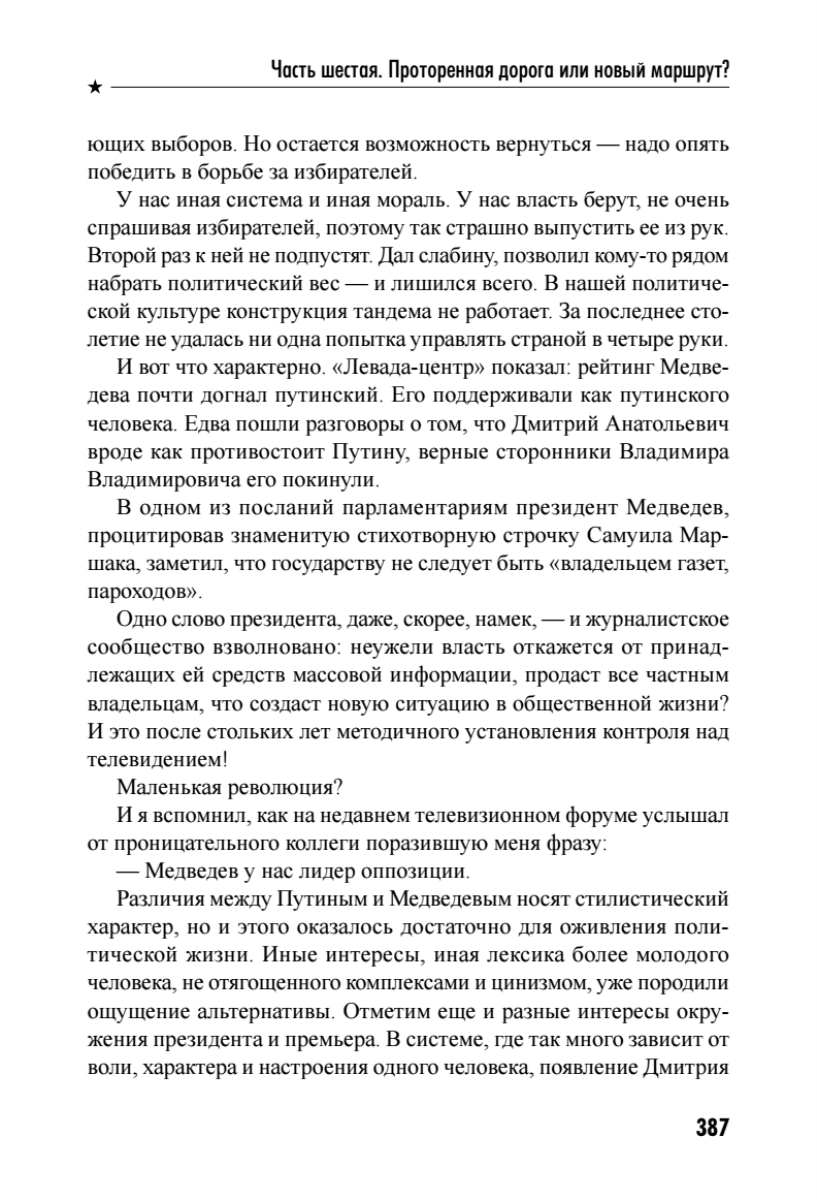 Часть шестая. Проторенная дорога или новый маршрут?

★

ющих выборов. Но остается возможность вернуться — надо опять победить в борьбе за избирателей.

У нас иная система и иная мораль. У нас власть берут, не очень спрашивая избирателей, поэтому так страшно выпустить ее из рук. Второй раз к ней не подпустят. Дал слабину, позволил кому-то рядом набрать политический вес — и лишился всего. В нашей политической культуре конструкция тандема не работает. За последнее столетие не удалась ни одна попытка управлять страной в четыре руки.

И вот что характерно. «Левада-центр» показал: рейтинг Медведева почти догнал путинский. Его поддерживали как путинского человека. Едва пошли разговоры о том, что Дмитрий Анатольевич вроде как противостоит Путину, верные сторонники Владимира Владимировича его покинули.

В одном из посланий парламентариям президент Медведев, процитировав знаменитую стихотворную строчку Самуила Маршака, заметил, что государству не следует быть «владельцем газет, пароходов».

Одно слово президента, даже, скорее, намек, — и журналистское сообщество взволновано: неужели власть откажется от принадлежащих ей средств массовой информации, продаст все частным владельцам, что создаст новую ситуацию в общественной жизни? И это после стольких лет методичного установления контроля над телевидением!

Маленькая революция?

И я вспомнил, как на недавнем телевизионном форуме услышал от проницательного коллеги поразившую меня фразу:

— Медведев у нас лидер оппозиции.

Различия между Путиным и Медведевым носят стилистический характер, но и этого оказалось достаточно для оживления политической жизни. Иные интересы, иная лексика более молодого человека, не отягощенного комплексами и цинизмом, уже породили ощущение альтернативы. Отметим еще и разные интересы окружения президента и премьера. В системе, где так много зависит от воли, характера и настроения одного человека, появление Дмитрия

387